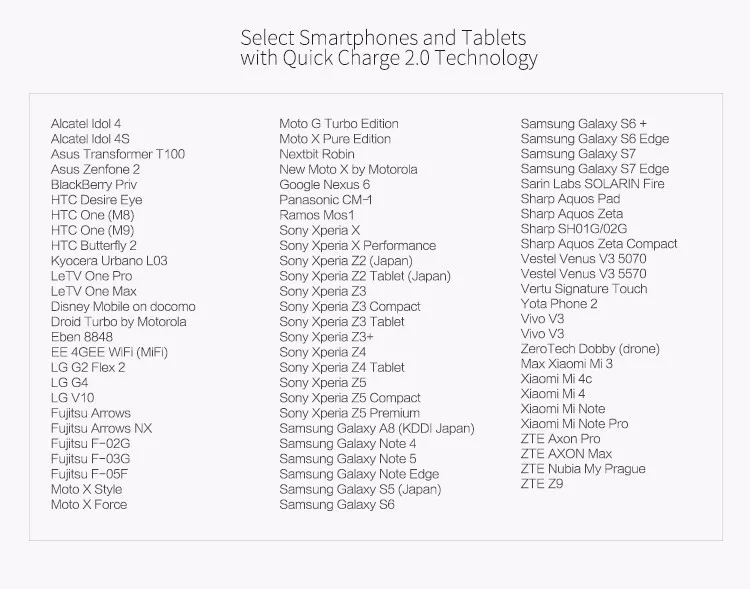 Select Smartphones and Tablets
with Quick Charge 2.0 Technology

Alcatel Idol 4
Alcatel Idol 4S
Asus Transformer T100
Asus Zenfone 2
BlackBerry Priv
HTC Desire Eye
HTC One (M8)
HTC One (M9)
HTC Butterfly 2
Kyocera Urbano L03
LeTV One Pro
LeTV One Max
Disney Mobile on docomo
Droid Turbo by Motorola
Eben 8848
EE 4GEE WiFi (MiFi)
LG G2 Flex 2
LG G4
LG V10
Fujitsu Arrows
Fujitsu Arrows NX
Fujitsu F-02G
Fujitsu F-03G
Fujitsu F-05F
Moto X Style
Moto X Force

Moto G Turbo Edition
Moto X Pure Edition
Nextbit Robin
New Moto X by Motorola
Google Nexus 6
Panasonic CM-1
Ramos Mos1
Sony Xperia X
Sony Xperia X Performance
Sony Xperia Z2 (Japan)
Sony Xperia Z2 Tablet (Japan)
Sony Xperia Z3
Sony Xperia Z3 Compact
Sony Xperia Z3 Tablet
Sony Xperia Z3+
Sony Xperia Z4
Sony Xperia Z4 Tablet
Sony Xperia Z5
Sony Xperia Z5 Compact
Sony Xperia Z5 Premium
Samsung Galaxy A8 (KDDI Japan)
Samsung Galaxy Note 4
Samsung Galaxy Note 5
Samsung Galaxy Note Edge
Samsung Galaxy S5 (Japan)
Samsung Galaxy S6

Samsung Galaxy S6 +
Samsung Galaxy S6 Edge
Samsung Galaxy S7
Samsung Galaxy S7 Edge
Sarin Labs SOLARIN Fire
Sharp Aquos Pad
Sharp Aquos Zeta
Sharp SH01G/02G
Sharp Aquos Zeta Compact
Vestel Venus V3 5070
Vestel Venus V3 5570
Vertu Signature Touch
Yota Phone 2
Vivo V3
Vivo V3
ZeroTech Dobby (drone)
Max Xiaomi Mi 3
Xiaomi Mi 4c
Xiaomi Mi 4
Xiaomi Mi Note
Xiaomi Mi Note Pro
ZTE Axon Pro
ZTE AXON Max
ZTE Nubia My Prague
ZTE Z9